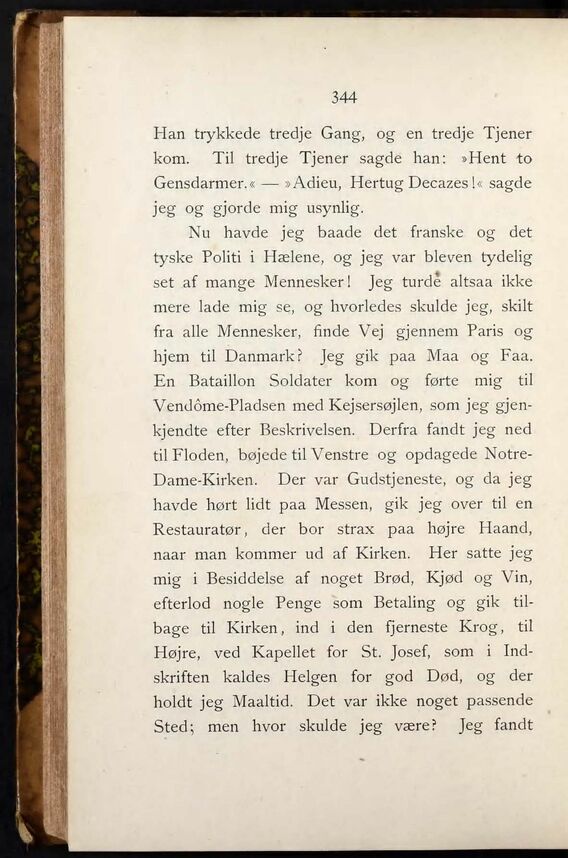 344

Han trykkede tredje Gang, og en tredje Tjener kom. Til tredje Tjener sagde han: »Hent to Gensdarmer.« — »Adieu, Hertug Decazes!« sagde jeg og gjorde mig usynlig.

Nu havde jeg baade det franske og det tyske Politi i Hælene, og jeg var bleven tydelig set af mange Mennesker! Jeg turde altsaa ikke mere lade mig se, og hvorledes skulde jeg, skilt fra alle Mennesker, finde Vej gjennem Paris og hjem til Danmark? Jeg gik paa Maa og Faa. En Bataillon Soldater kom og førte mig til Vendôme-Pladsen med Kejsersøjlen, som jeg gjenkjendte efter Beskrivelsen. Derfra fandt jeg ned til Floden, bøjede til Venstre og opdagede Notre-Dame-Kirken. Der var Gudstjeneste, og da jeg havde hørt lidt paa Messen, gik jeg over til en Restauratør, der bor strax paa højre Haand, naar man kommer ud af Kirken. Her satte jeg mig i Besiddelse af noget Brød, Kjød og Vin, efterlod nogle Penge som Betaling og gik tilbage til Kirken, ind i den fjerneste Krog, til Højre, ved Kapellet for St. Josef, som i Indskriften kaldes Helgen for god Død, og der holdt jeg Maaltid. Det var ikke noget passende Sted; men hvor skulde jeg være? Jeg fandt